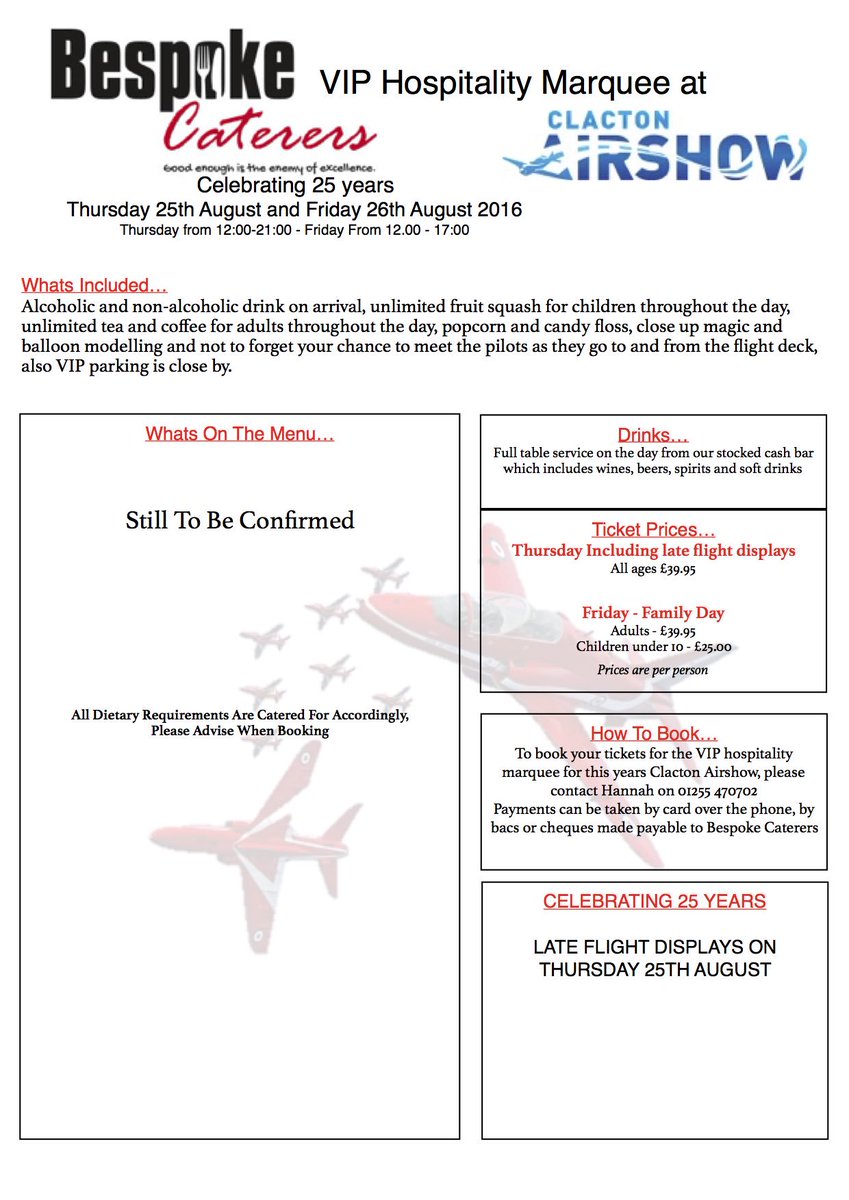 Bespoke Caterers
Good enough is the enemy of excellence.

VIP Hospitality Marquee at

CLACTON AIRSHOW

Celebrating 25 years
Thursday 25th August and Friday 26th August 2016
Thursday from 12:00-21:00 - Friday From 12.00 - 17:00

Whats Included…
Alcoholic and non-alcoholic drink on arrival, unlimited fruit squash for children throughout the day, unlimited tea and coffee for adults throughout the day, popcorn and candy floss, close up magic and balloon modelling and not to forget your chance to meet the pilots as they go to and from the flight deck, also VIP parking is close by.

Whats On The Menu…

Still To Be Confirmed

All Dietary Requirements Are Catered For Accordingly, Please Advise When Booking

Drinks…
Full table service on the day from our stocked cash bar which includes wines, beers, spirits and soft drinks

Ticket Prices…
Thursday Including late flight displays
All ages £39.95

Friday - Family Day
Adults - £39.95
Children under 10 - £25.00
Prices are per person

How To Book…
To book your tickets for the VIP hospitality marquee for this years Clacton Airshow, please contact Hannah on 01255 470702
Payments can be taken by card over the phone, by bacs or cheques made payable to Bespoke Caterers

CELEBRATING 25 YEARS

LATE FLIGHT DISPLAYS ON THURSDAY 25TH AUGUST